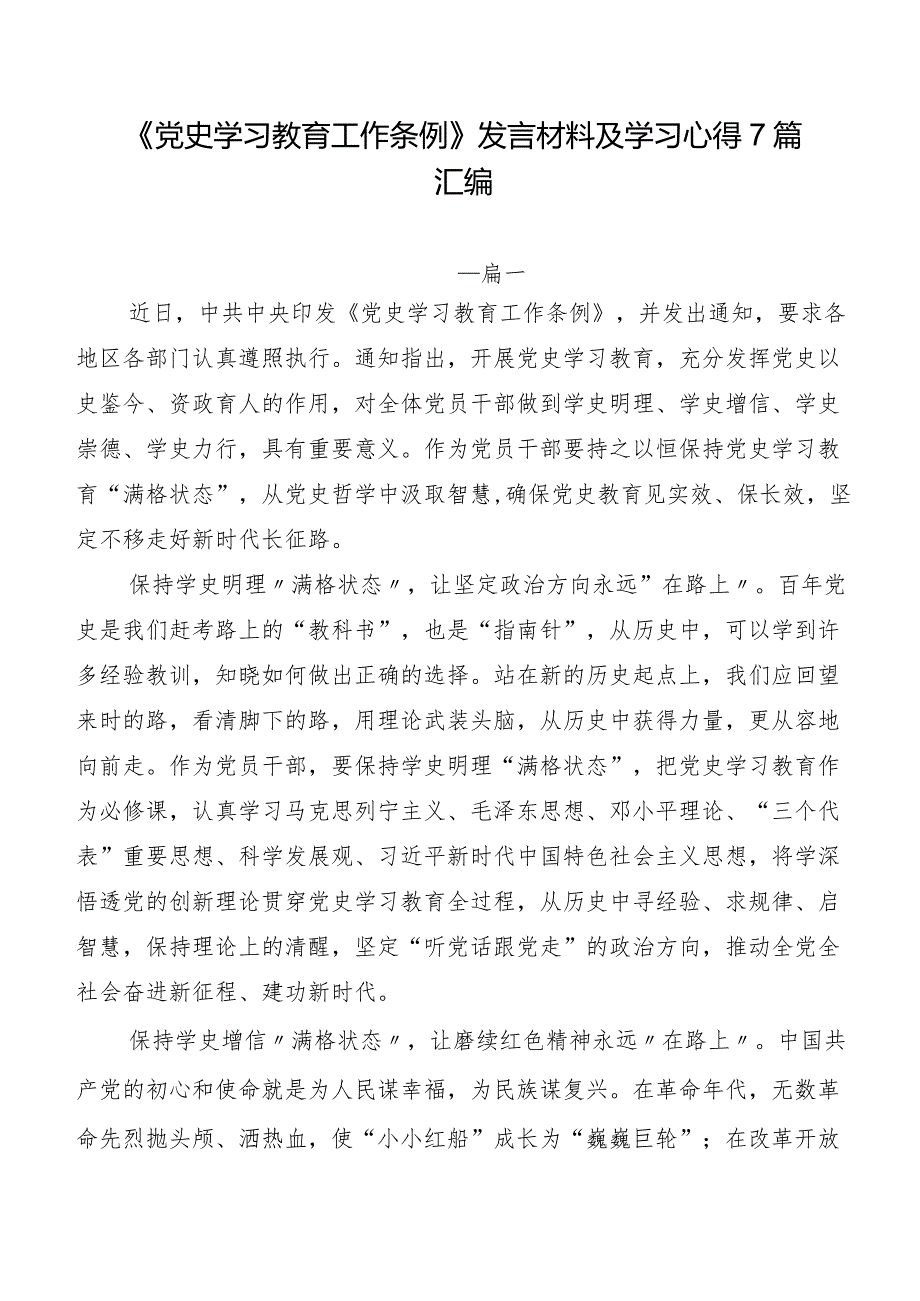 《党史学习教育工作条例》发言材料及学习心得7篇汇编

—篇一

近日，中共中央印发《党史学习教育工作条例》，并发出通知，要求各地区各部门认真遵照执行。通知指出，开展党史学习教育，充分发挥党史以史鉴今、资政育人的作用，对全体党员干部做到学史明理、学史增信、学史崇德、学史力行，具有重要意义。作为党员干部要持之以恒保持党史学习教育“满格状态”，从党史哲学中汲取智慧，确保党史教育见实效、保长效，坚定不移走好新时代长征路。

保持学史明理〃满格状态〃，让坚定政治方向永远”在路上〃。百年党史是我们赶考路上的“教科书”，也是“指南针”，从历史中，可以学到许多经验教训，知晓如何做出正确的选择。站在新的历史起点上，我们应回望来时的路，看清脚下的路，用理论武装头脑，从历史中获得力量，更从容地向前走。作为党员干部，要保持学史明理“满格状态”，把党史学习教育作为必修课，认真学习马克思列宁主义、毛泽东思想、邓小平理论、“三个代表”重要思想、科学发展观、习近平新时代中国特色社会主义思想，将学深悟透党的创新理论贯穿党史学习教育全过程，从历史中寻经验、求规律、启智慧，保持理论上的清醒，坚定“听党话跟党走”的政治方向，推动全党全社会奋进新征程、建功新时代。

保持学史增信〃满格状态〃，让磨续红色精神永远〃在路上〃。中国共产党的初心和使命就是为人民谋幸福，为民族谋复兴。在革命年代，无数革命先烈抛头颅、洒热血，使“小小红船”成长为“巍巍巨轮”；在改革开放